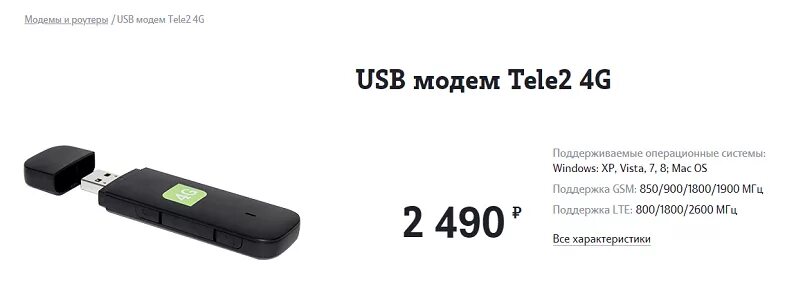 Модемы и роутеры / USB модем Tele2 4G

USB модем Tele2 4G

4G

2 490 ₽

Поддерживаемые операционные системы: Windows: XP, Vista, 7, 8; Mac OS

Поддержка GSM: 850/900/1800/1900 МГц

Поддержка LTE: 800/1800/2600 МГц

Все характеристики